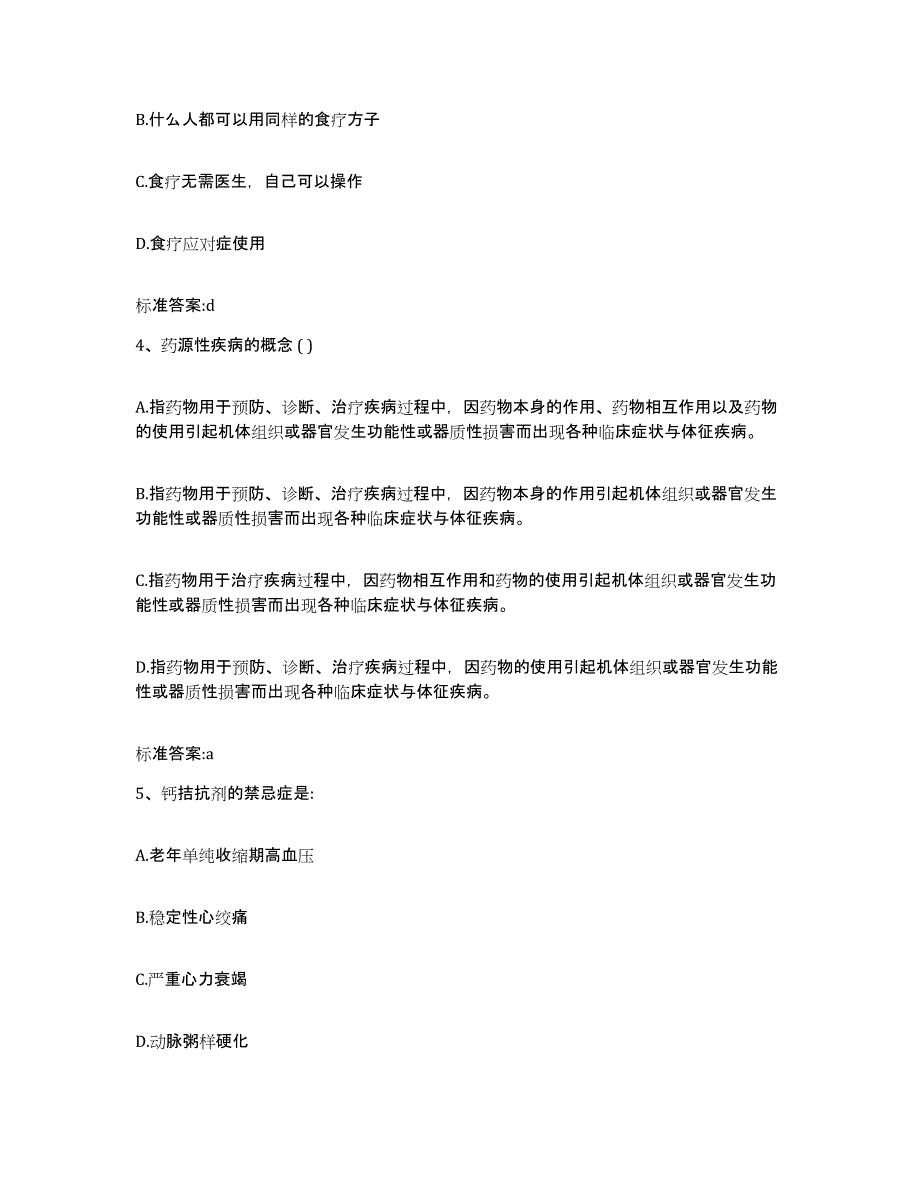 B.什么人都可以用同样的食疗方子

C.食疗无需医生，自己可以操作

D.食疗应对症使用

标准答案:d

4、药源性疾病的概念 ( )

A.指药物用于预防、诊断、治疗疾病过程中，因药物本身的作用、药物相互作用以及药物的使用引起机体组织或器官发生功能性或器质性损害而出现各种临床症状与体征疾病。

B.指药物用于预防、诊断、治疗疾病过程中，因药物本身的作用引起机体组织或器官发生功能性或器质性损害而出现各种临床症状与体征疾病。

C.指药物用于治疗疾病过程中，因药物相互作用和药物的使用引起机体组织或器官发生功能性或器质性损害而出现各种临床症状与体征疾病。

D.指药物用于预防、诊断、治疗疾病过程中，因药物的使用引起机体组织或器官发生功能性或器质性损害而出现各种临床症状与体征疾病。

标准答案:a

5、钙拮抗剂的禁忌症是:

A.老年单纯收缩期高血压

B.稳定性心绞痛

C.严重心力衰竭

D.动脉粥样硬化